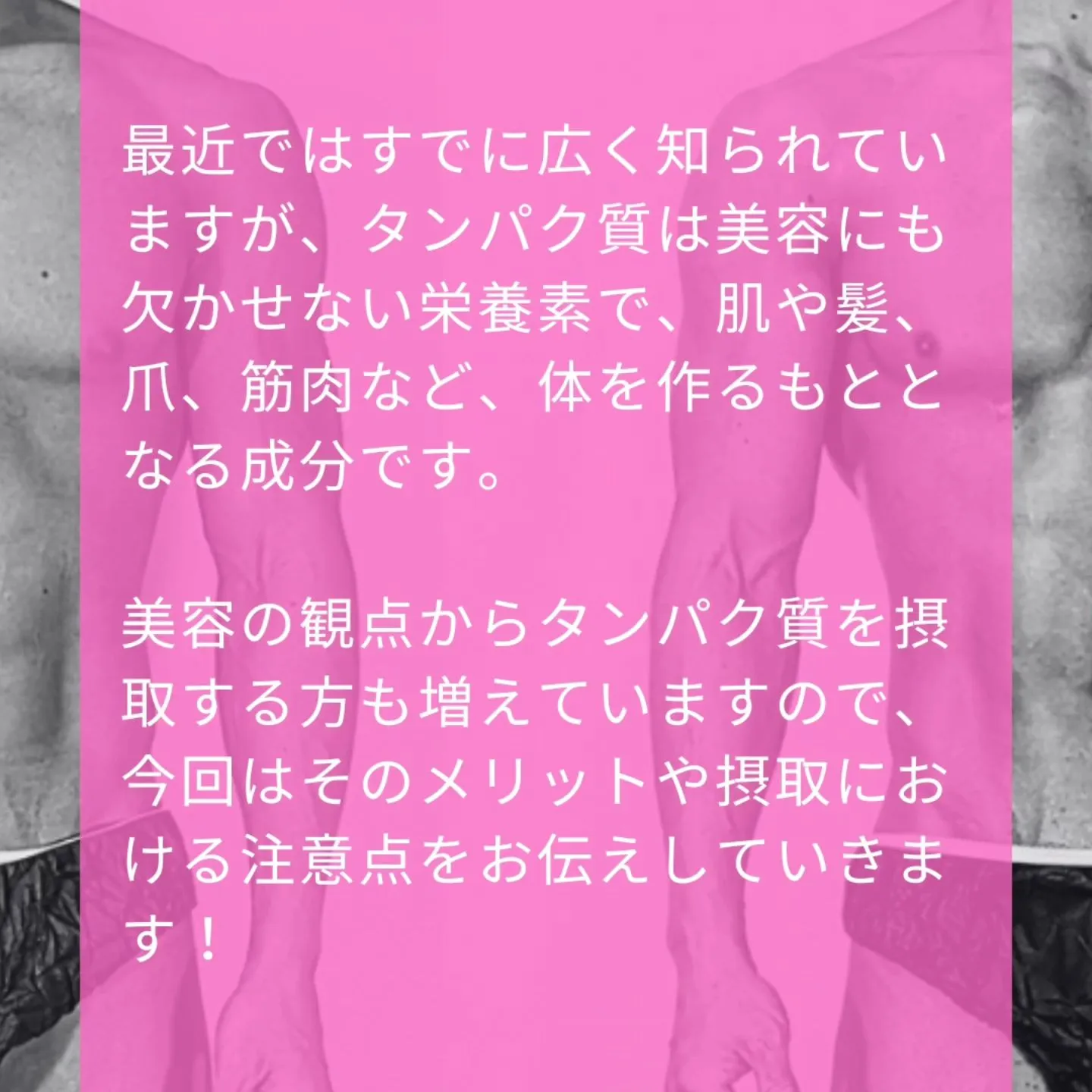 最近ではすでに広く知られていますが、タンパク質は美容にも欠かせない栄養素で、肌や髪、爪、筋肉など、体を作るもととなる成分です。

美容の観点からタンパク質を摂取する方も増えていますので、今回はそのメリットや摂取における注意点をお伝えしていきます！